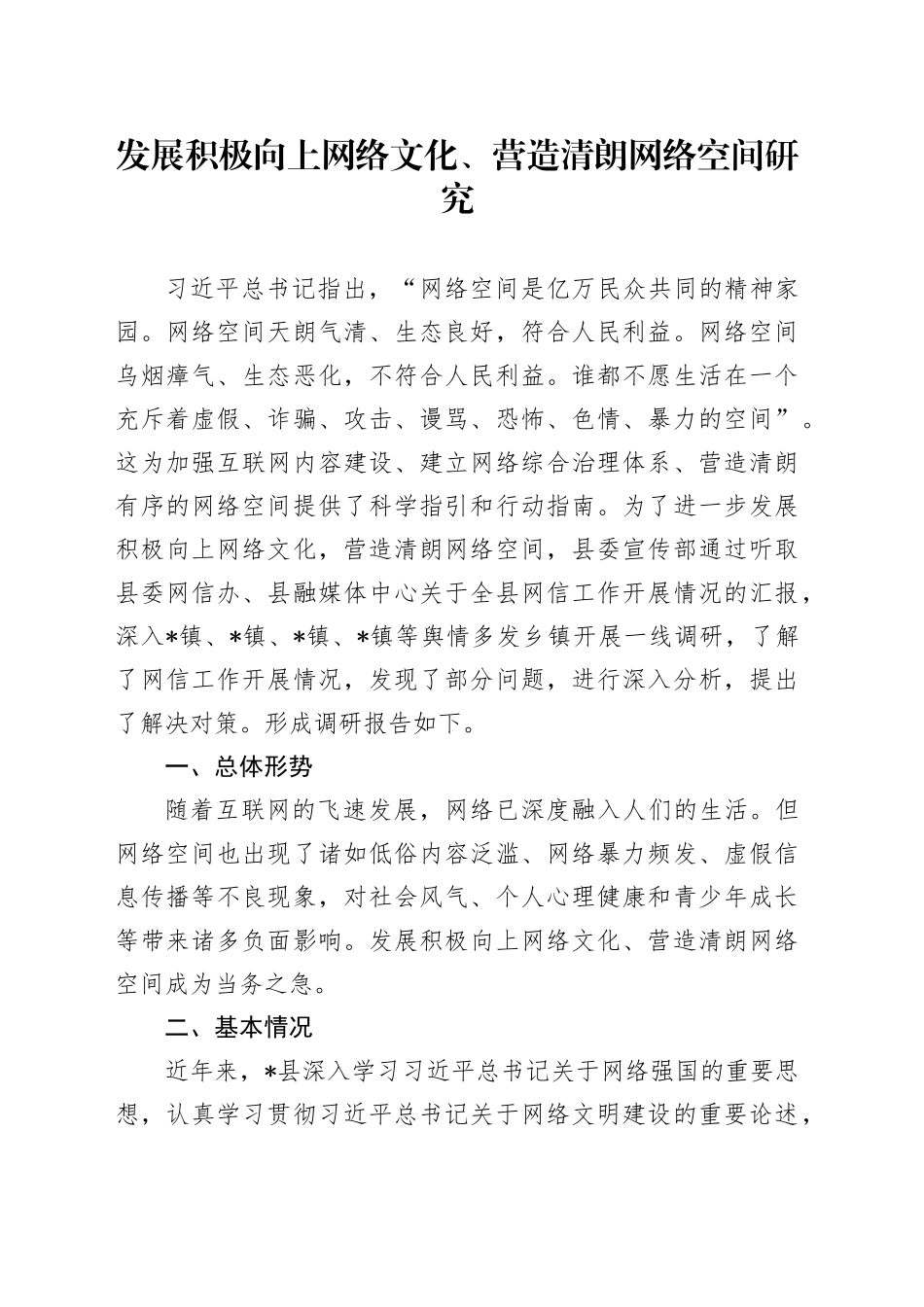 发展积极向上网络文化、营造清朗网络空间研究

习近平总书记指出，“网络空间是亿万民众共同的精神家园。网络空间天朗气清、生态良好，符合人民利益。网络空间乌烟瘴气、生态恶化，不符合人民利益。谁都不愿生活在一个充斥着虚假、诈骗、攻击、谩骂、恐怖、色情、暴力的空间”。这为加强互联网内容建设、建立网络综合治理体系、营造清朗有序的网络空间提供了科学指引和行动指南。为了进一步发展积极向上网络文化，营造清朗网络空间，县委宣传部通过听取县委网信办、县融媒体中心关于全县网信工作开展情况的汇报，深入*镇、*镇、*镇、*镇等舆情多发乡镇开展一线调研，了解了网信工作开展情况，发现了部分问题，进行深入分析，提出了解决对策。形成调研报告如下。

一、总体形势

随着互联网的飞速发展，网络已深度融入人们的生活。但网络空间也出现了诸如低俗内容泛滥、网络暴力频发、虚假信息传播等不良现象，对社会风气、个人心理健康和青少年成长等带来诸多负面影响。发展积极向上网络文化、营造清朗网络空间成为当务之急。

二、基本情况

近年来，*县深入学习习近平总书记关于网络强国的重要思想，认真学习贯彻习近平总书记关于网络文明建设的重要论述，